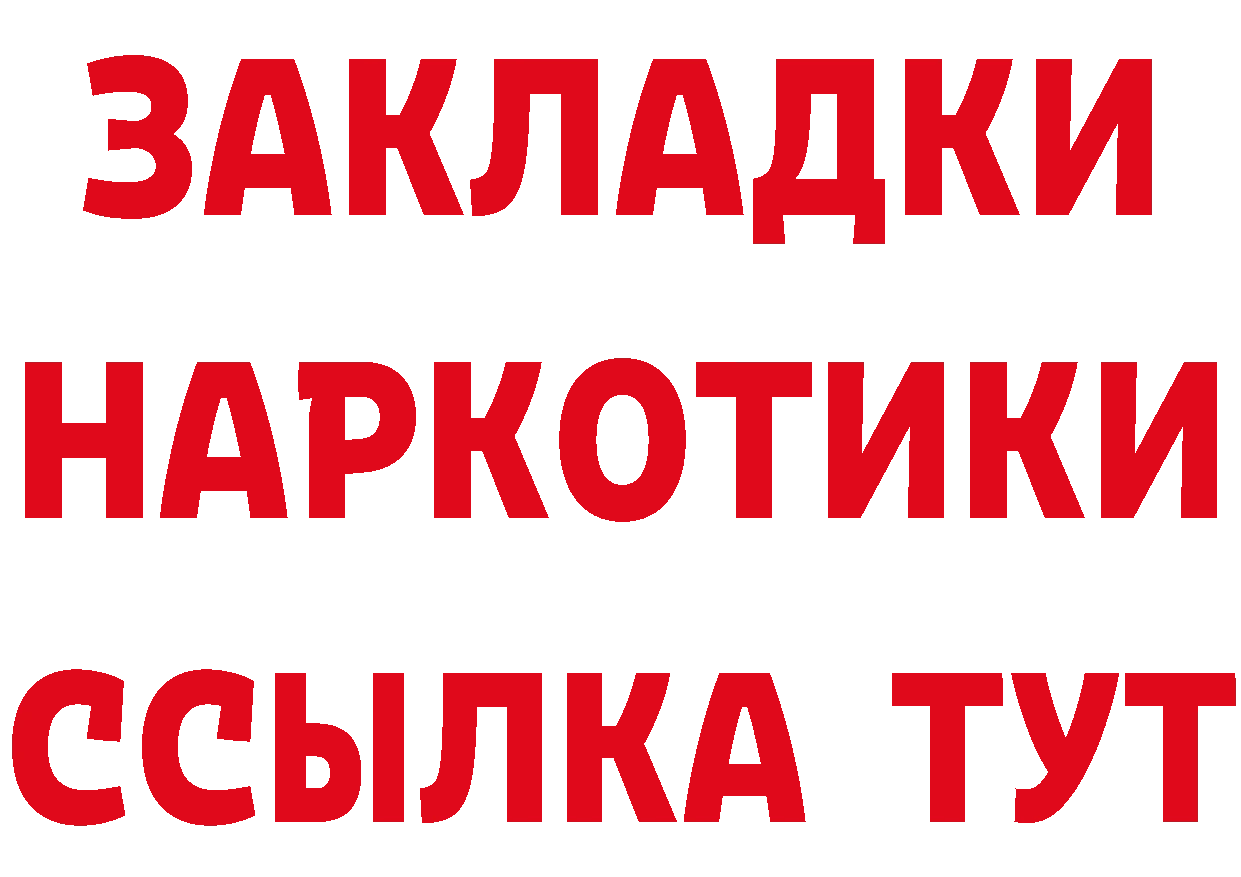 ЗАКЛАДКИ НАРКОТИКИ ССЫЛКА ТУТ